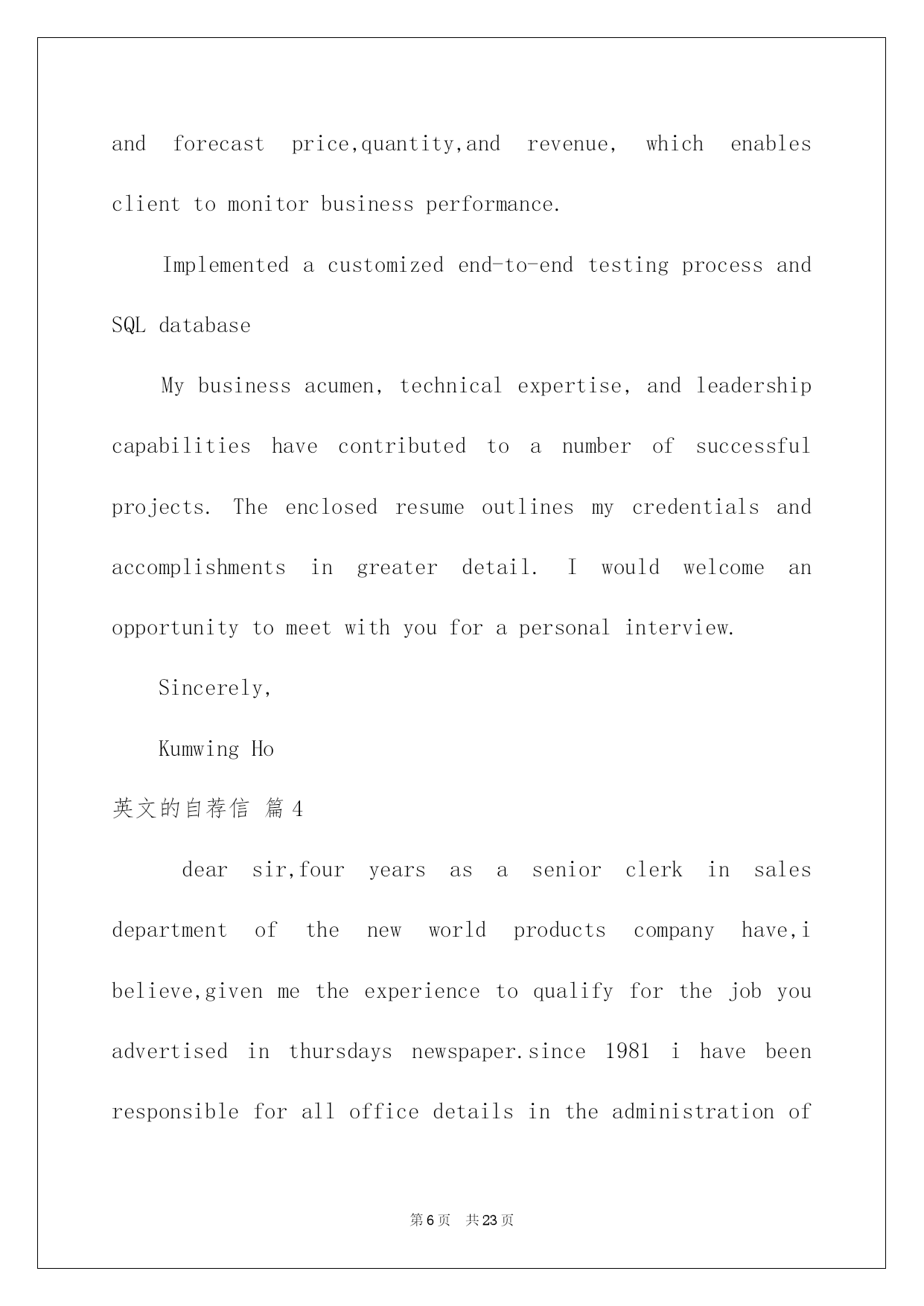 and forecast price,quantity,and revenue, which enables client to monitor business performance.

Implemented a customized end-to-end testing process and SQL database

My business acumen, technical expertise, and leadership capabilities have contributed to a number of successful projects. The enclosed resume outlines my credentials and accomplishments in greater detail. I would welcome an opportunity to meet with you for a personal interview.

Sincerely,

Kumwing Ho

英文的自荐信 篇4

dear sir,four years as a senior clerk in sales department of the new world products company have,i believe,given me the experience to qualify for the job you advertised in thursdays newspaper.since 1981 i have been responsible for all office details in the administration of

第6页 共23页